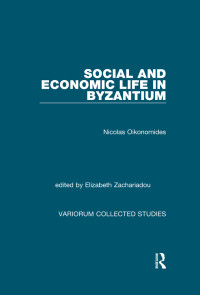 SOCIAL AND ECONOMIC LIFE IN BYZANTIUM

Nicolas Oikonomides

edited by Elizabeth Zachariadou

VARIORUM COLLECTED STUDIES

R